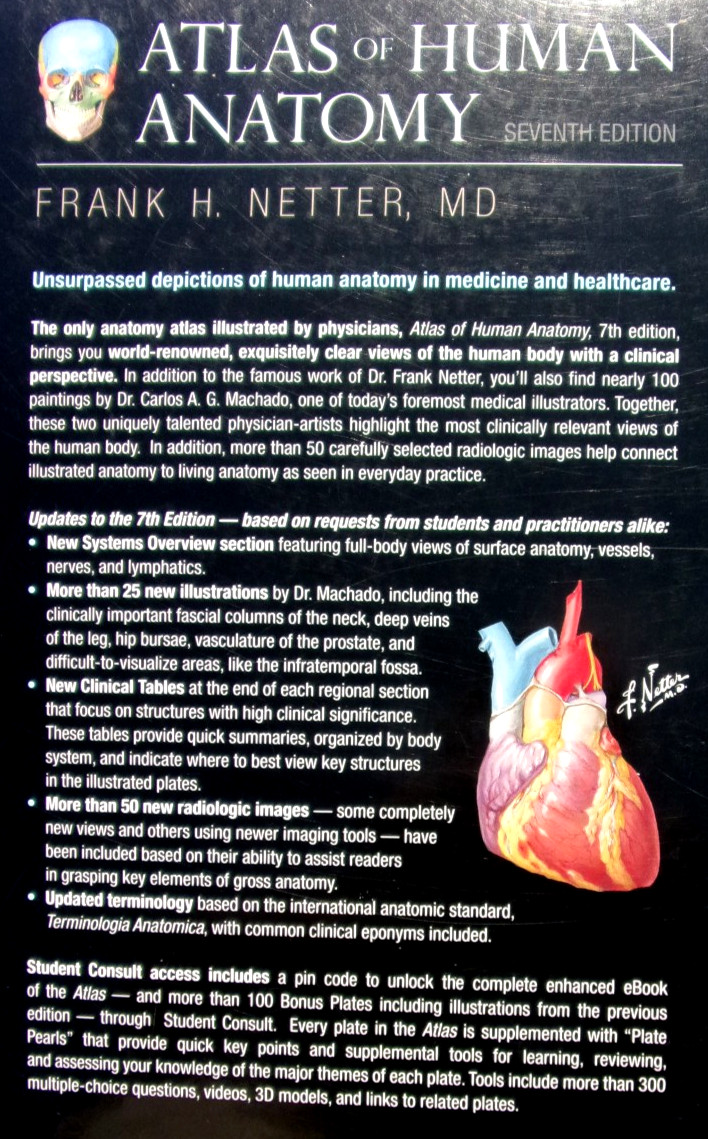 ATLAS OF HUMAN ANATOMY SEVENTH EDITION

FRANK H. NETTER, MD

Unsurpassed depictions of human anatomy in medicine and healthcare.

The only anatomy atlas illustrated by physicians, Atlas of Human Anatomy, 7th edition, brings you world-renowned, exquisitely clear views of the human body with a clinical perspective. In addition to the famous work of Dr. Frank Netter, you'll also find nearly 100 paintings by Dr. Carlos A. G. Machado, one of today's foremost medical illustrators. Together, these two uniquely talented physician-artists highlight the most clinically relevant views of the human body. In addition, more than 50 carefully selected radiologic images help connect illustrated anatomy to living anatomy as seen in everyday practice.

Updates to the 7th Edition — based on requests from students and practitioners alike:
• New Systems Overview section featuring full-body views of surface anatomy, vessels, nerves, and lymphatics.
• More than 25 new illustrations by Dr. Machado, including the clinically important fascial columns of the neck, deep veins of the leg, hip bursae, vasculature of the prostate, and difficult-to-visualize areas, like the infratemporal fossa.
• New Clinical Tables at the end of each regional section that focus on structures with high clinical significance. These tables provide quick summaries, organized by body system, and indicate where to best view key structures in the illustrated plates.
• More than 50 new radiologic images — some completely new views and others using newer imaging tools — have been included based on their ability to assist readers in grasping key elements of gross anatomy.
• Updated terminology based on the international anatomic standard, Terminologia Anatomica, with common clinical eponyms included.

F. Netter M.D.

Student Consult access includes a pin code to unlock the complete enhanced eBook of the Atlas — and more than 100 Bonus Plates including illustrations from the previous edition — through Student Consult. Every plate in the Atlas is supplemented with "Plate Pearls" that provide quick key points and supplemental tools for learning, reviewing, and assessing your knowledge of the major themes of each plate. Tools include more than 300 multiple-choice questions, videos, 3D models, and links to related plates.